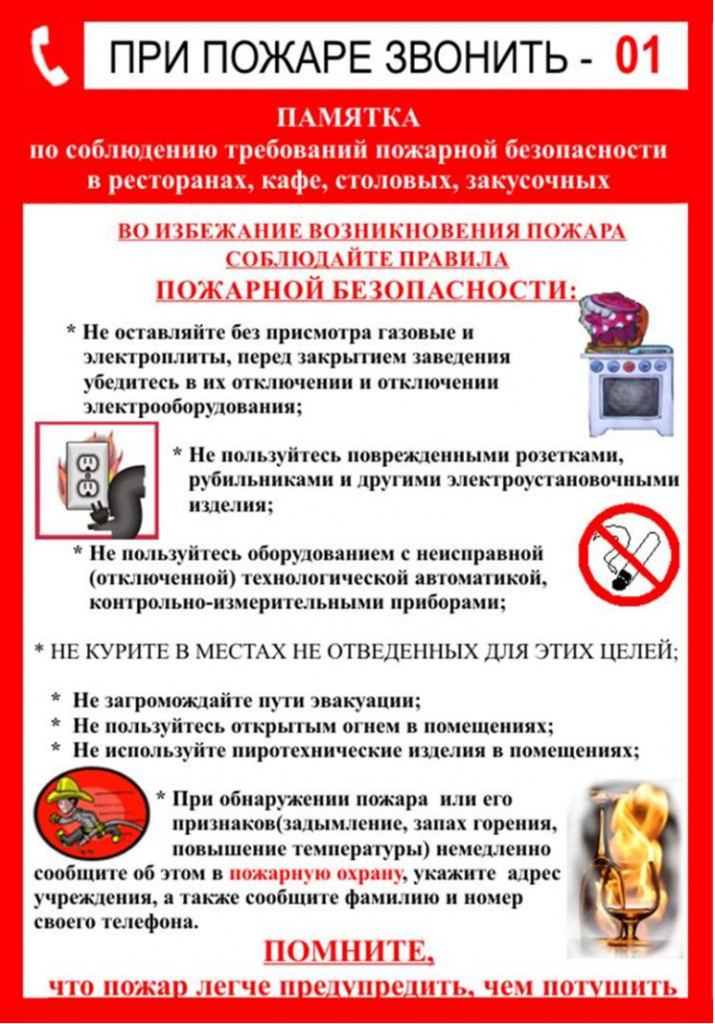 ПРИ ПОЖАРЕ ЗВОНИТЬ - 01

ПАМЯТКА
по соблюдению требований пожарной безопасности в ресторанах, кафе, столовых, закусочных

ВО ИЗБЕЖАНИЕ ВОЗНИКНОВЕНИЯ ПОЖАРА СОБЛЮДАЙТЕ ПРАВИЛА
ПОЖАРНОЙ БЕЗОПАСНОСТИ:

* Не оставляйте без присмотра газовые и электроплиты, перед закрытием заведения убедитесь в их отключении и отключении электрооборудования;

* Не пользуйтесь поврежденными розетками, рубильниками и другими электроустановочными изделия;

* Не пользуйтесь оборудованием с неисправной (отключенной) технологической автоматикой, контрольно-измерительными приборами;

* НЕ КУРИТЕ В МЕСТАХ НЕ ОТВЕДЕННЫХ ДЛЯ ЭТИХ ЦЕЛЕЙ;

* Не загромождайте пути эвакуации;
* Не пользуйтесь открытым огнем в помещениях;
* Не используйте пиротехнические изделия в помещениях;

* При обнаружении пожара или его признаков(задымление, запах горения, повышение температуры) немедленно сообщите об этом в пожарную охрану, укажите адрес учреждения, а также сообщите фамилию и номер своего телефона.

ПОМНИТЕ,
что пожар легче предупредить, чем потушить